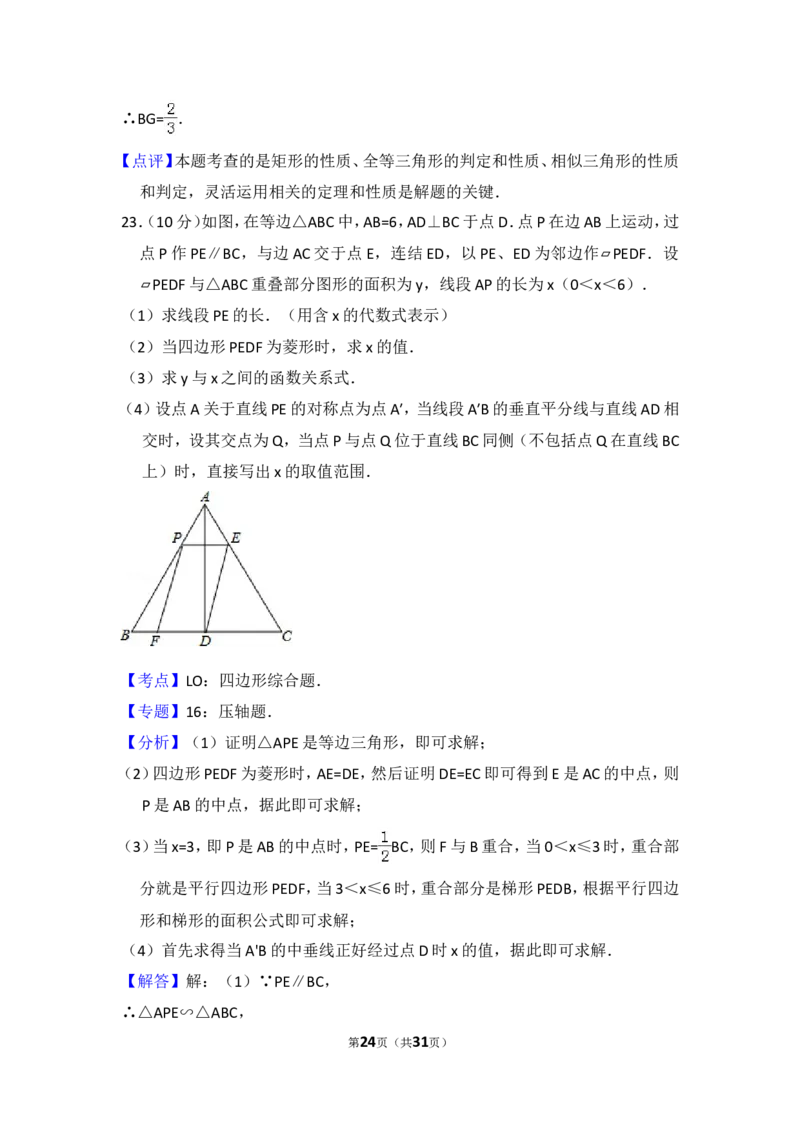 ∴BG=$\frac{2}{3}$.

【点评】本题考查的是矩形的性质、全等三角形的判定和性质、相似三角形的性质和判定，灵活运用相关的定理和性质是解题的关键．

23．（10分）如图，在等边△ABC中，AB=6，AD⊥BC于点D．点P在边AB上运动，过点P作PE∥BC，与边AC交于点E，连结ED，以PE、ED为邻边作▱PEDF．设▱PEDF与△ABC重叠部分图形的面积为y，线段AP的长为x（0＜x＜6）．

（1）求线段PE的长．（用含x的代数式表示）

（2）当四边形PEDF为菱形时，求x的值．

（3）求y与x之间的函数关系式．

（4）设点A关于直线PE的对称点为点A′，当线段A′B的垂直平分线与直线AD相交时，设其交点为Q，当点P与点Q位于直线BC同侧（不包括点Q在直线BC上）时，直接写出x的取值范围．

A
P
E
B
F
D
C

【考点】LO：四边形综合题．

【专题】16：压轴题．

【分析】（1）证明△APE是等边三角形，即可求解；

（2）四边形PEDF为菱形时，AE=DE，然后证明DE=EC即可得到E是AC的中点，则P是AB的中点，据此即可求解；

（3）当x=3，即P是AB的中点时，PE=$\frac{1}{2}$BC，则F与B重合，当0＜x≤3时，重合部分就是平行四边形PEDF，当3＜x≤6时，重合部分是梯形PEDB，根据平行四边形和梯形的面积公式即可求解；

（4）首先求得当A'B的中垂线正好经过点D时x的值，据此即可求解．

【解答】解：（1）∵PE∥BC，

∴△APE∽△ABC，

第24页（共31页）